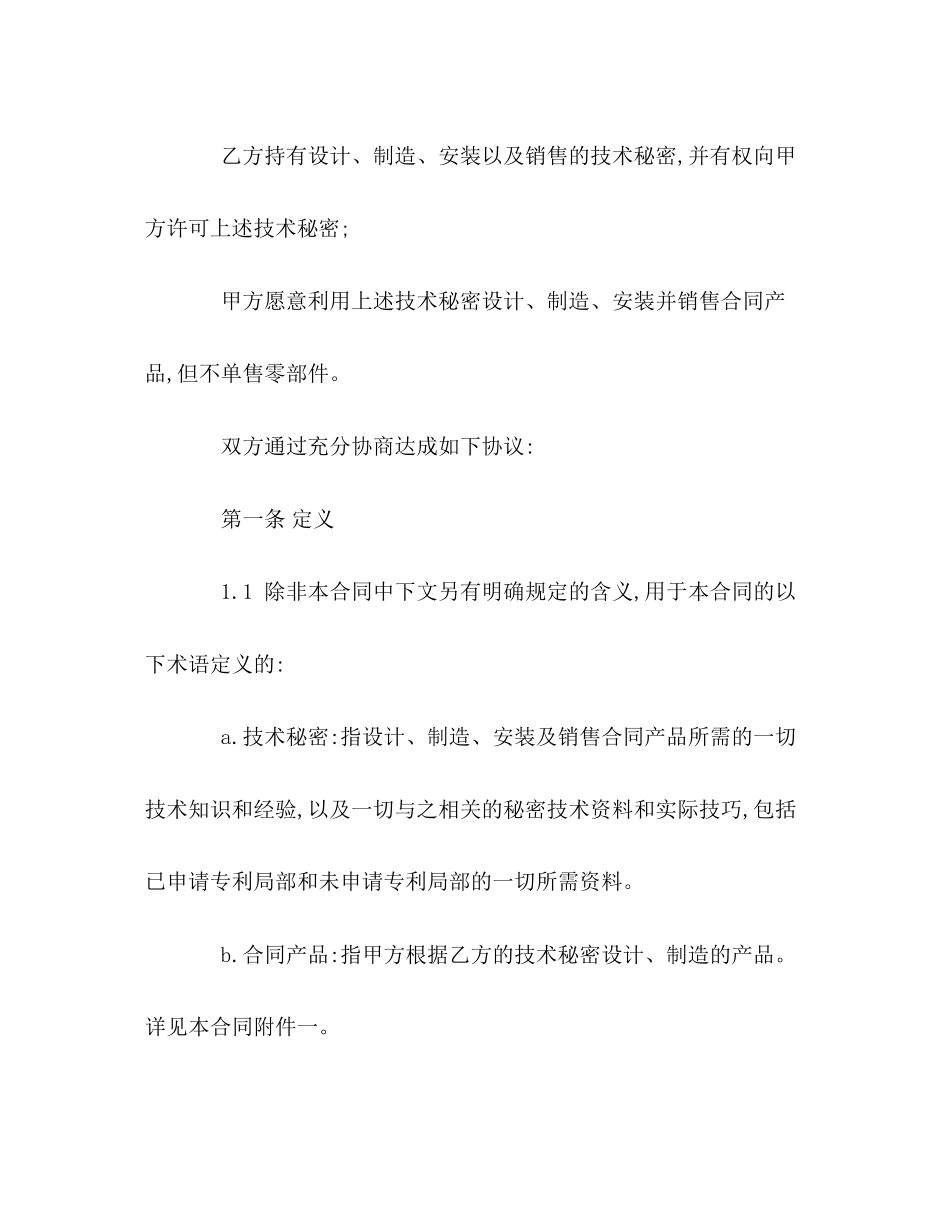 乙方持有设计、制造、安装以及销售的技术秘密,并有权向甲方许可上述技术秘密;

甲方愿意利用上述技术秘密设计、制造、安装并销售合同产品,但不单售零部件。

双方通过充分协商达成如下协议:

第一条 定义

1.1 除非本合同中下文另有明确规定的含义,用于本合同的以下术语定义的:

a.技术秘密:指设计、制造、安装及销售合同产品所需的一切技术知识和经验,以及一切与之相关的秘密技术资料和实际技巧,包括已申请专利局部和未申请专利局部的一切所需资料。

b.合同产品:指甲方根据乙方的技术秘密设计、制造的产品。详见本合同附件一。